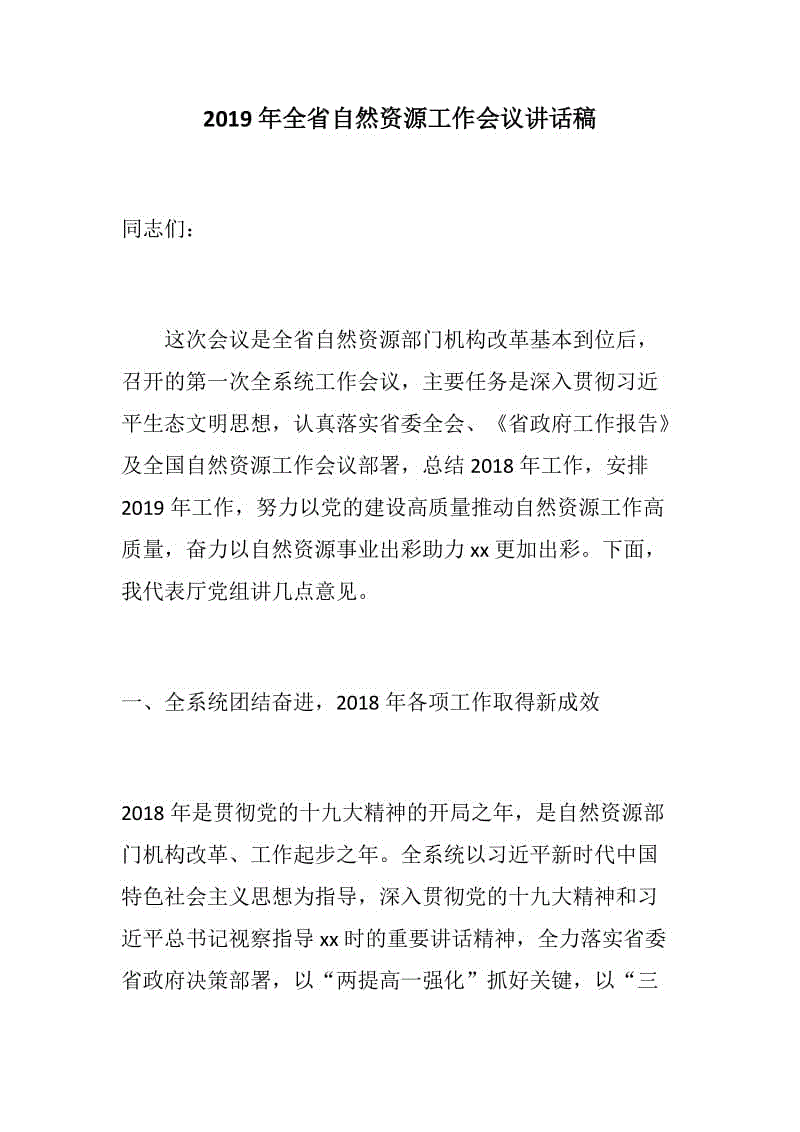 2019年全省自然资源工作会议讲话稿

同志们：

这次会议是全省自然资源部门机构改革基本到位后，召开的第一次全系统工作会议，主要任务是深入贯彻习近平生态文明思想，认真落实省委全会、《省政府工作报告》及全国自然资源工作会议部署，总结2018年工作，安排2019年工作，努力以党的建设高质量推动自然资源工作高质量，奋力以自然资源事业出彩助力xx更加出彩。下面，我代表厅党组讲几点意见。

一、全系统团结奋进，2018年各项工作取得新成效

2018年是贯彻党的十九大精神的开局之年，是自然资源部门机构改革、工作起步之年。全系统以习近平新时代中国特色社会主义思想为指导，深入贯彻党的十九大精神和习近平总书记视察指导xx时的重要讲话精神，全力落实省委省政府决策部署，以“两提高一强化”抓好关键，以“三